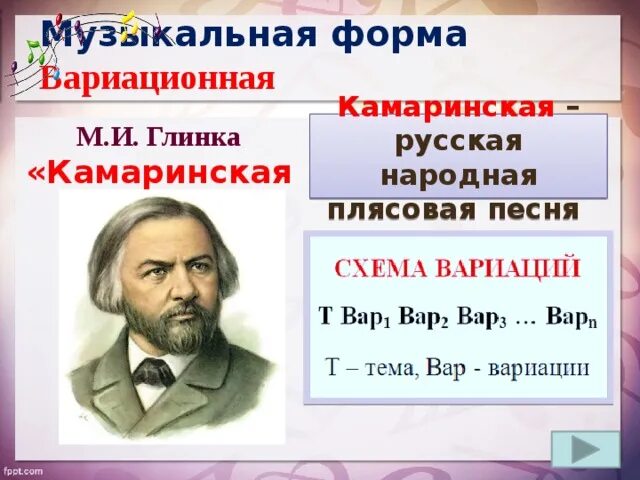 Музыкальная форма
Вариационная

М.И. Глинка
«Камаринская

Камаринская – русская народная плясовая песня

СХЕМА ВАРИАЦИЙ
Т Вар$_1$ Вар$_2$ Вар$_3$ … Вар$_n$
Т – тема, Вар - вариации

fppt.com